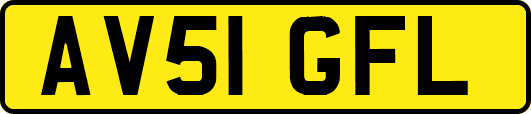 AV51 GFL